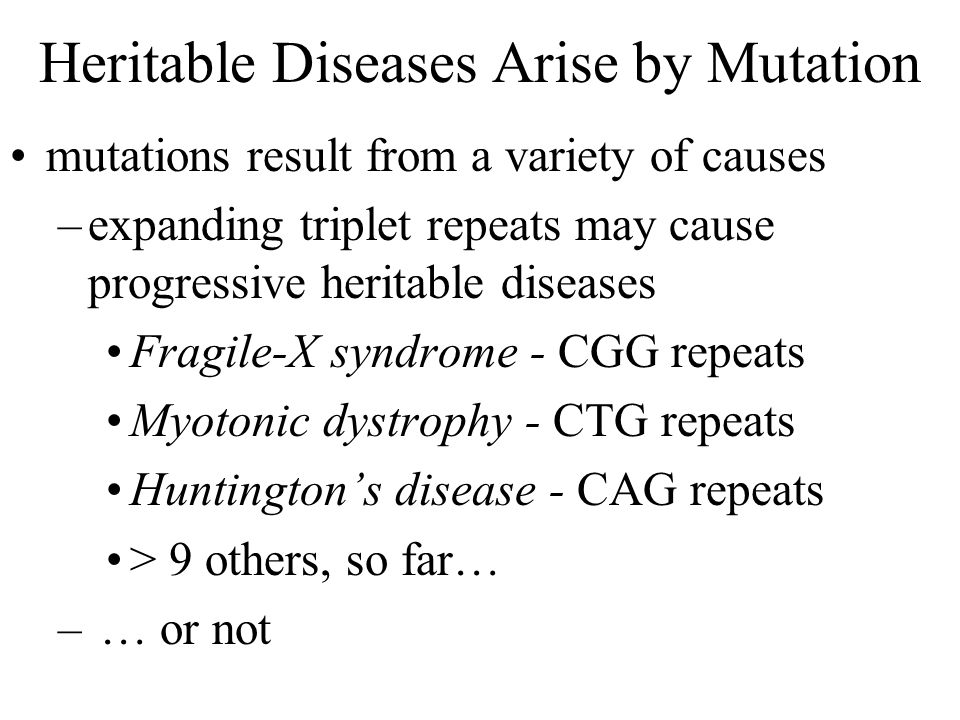 Heritable Diseases Arise by Mutation

• mutations result from a variety of causes

– expanding triplet repeats may cause progressive heritable diseases

• Fragile-X syndrome - CGG repeats

• Myotonic dystrophy - CTG repeats

• Huntington’s disease - CAG repeats

• > 9 others, so far…

– … or not